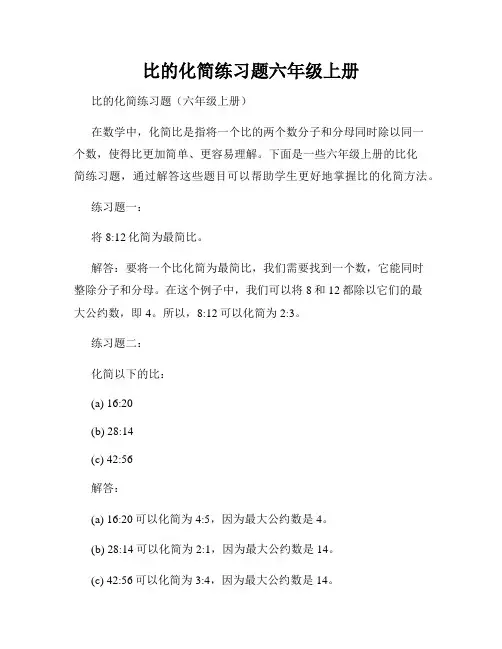 比的化简练习题六年级上册

比的化简练习题（六年级上册）

在数学中，化简比是指将一个比的两个数分子和分母同时除以同一个数，使得比更加简单、更容易理解。下面是一些六年级上册的比化简练习题，通过解答这些题目可以帮助学生更好地掌握比的化简方法。

练习题一：

将 8:12 化简为最简比。

解答：要将一个比化简为最简比，我们需要找到一个数，它能同时整除分子和分母。在这个例子中，我们可以将 8 和 12 都除以它们的最大公约数，即 4。所以，8:12 可以化简为 2:3。

练习题二：

化简以下的比：

(a) 16:20

(b) 28:14

(c) 42:56

解答：

(a) 16:20 可以化简为 4:5，因为最大公约数是 4。

(b) 28:14 可以化简为 2:1，因为最大公约数是 14。

(c) 42:56 可以化简为 3:4，因为最大公约数是 14。